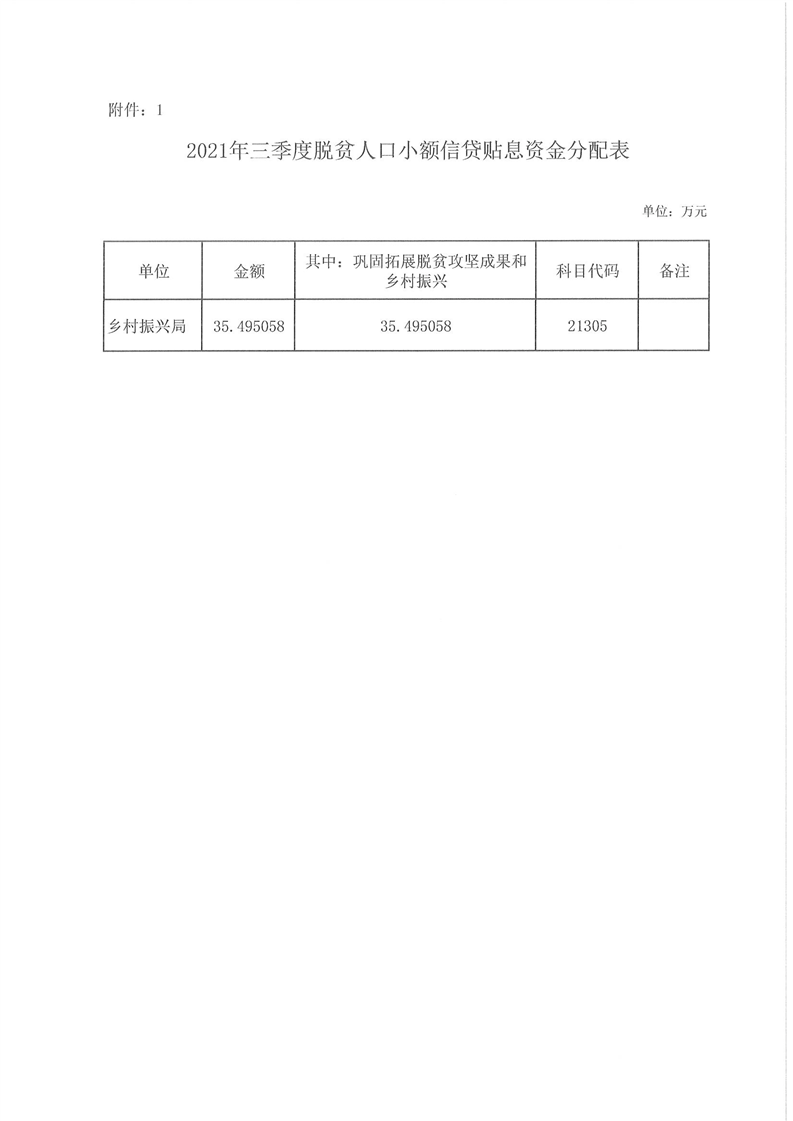 附件：1

2021年三季度脱贫人口小额信贷贴息资金分配表

单位：万元

| 单位 | 金额 | 其中：巩固拓展脱贫攻坚成果和乡村振兴 | 科目代码 | 备注 |
|---|---|---|---|---|
| 乡村振兴局 | 35.495058 | 35.495058 | 21305 |  |